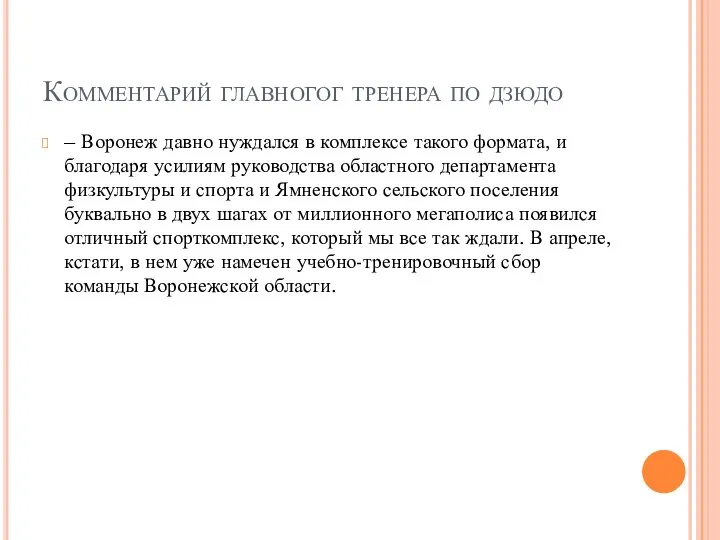 Комментарий главногог тренера по дзюдо

– Воронеж давно нуждался в комплексе такого формата, и благодаря усилиям руководства областного департамента физкультуры и спорта и Ямненского сельского поселения буквально в двух шагах от миллионного мегаполиса появился отличный спорткомплекс, который мы все так ждали. В апреле, кстати, в нем уже намечен учебно-тренировочный сбор команды Воронежской области.